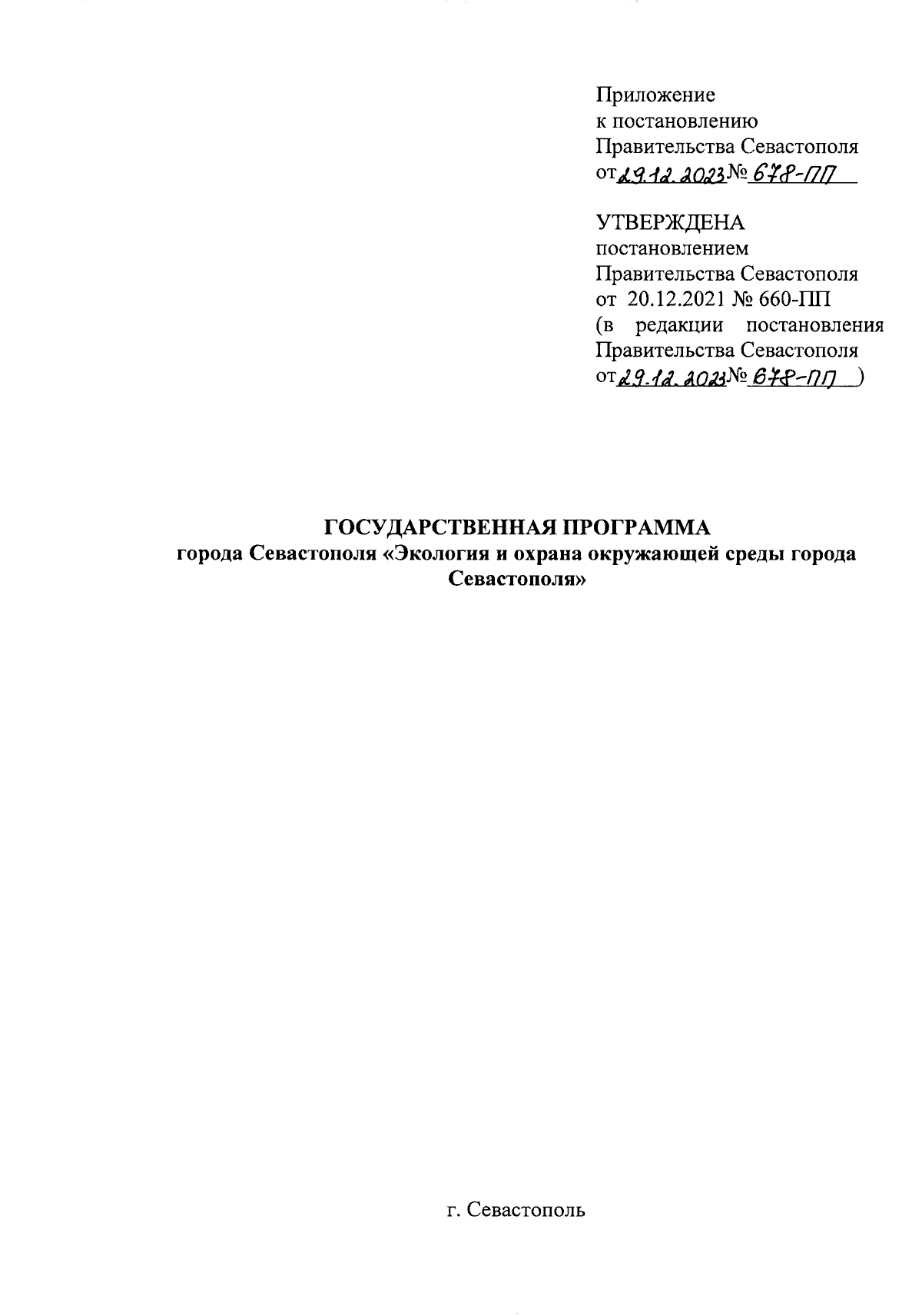 Приложение
к постановлению
Правительства Севастополя
от 29.12.2023 № 678-ПП

УТВЕРЖДЕНА
постановлением
Правительства Севастополя
от 20.12.2021 № 660-ПП
(в редакции постановления
Правительства Севастополя
от 29.12.2023 № 678-ПП )

ГОСУДАРСТВЕННАЯ ПРОГРАММА
города Севастополя «Экология и охрана окружающей среды города Севастополя»

г. Севастополь